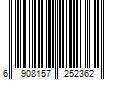 6 908157 252362